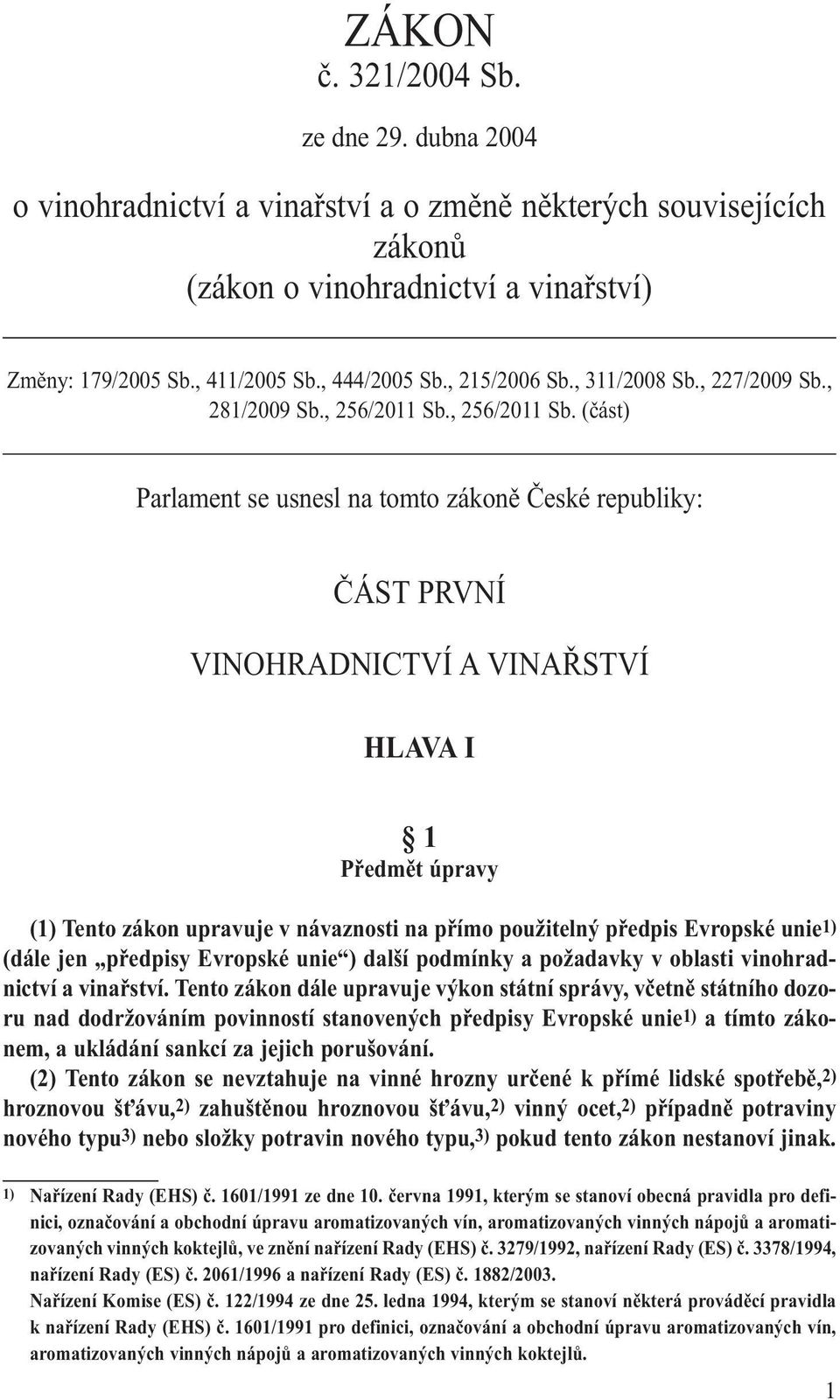 ZÁKON
č. 321/2004 Sb.

ze dne 29. dubna 2004

o vinohradnictví a vinařství a o změně některých souvisejících zákonů
(zákon o vinohradnictví a vinařství)

Změny: 179/2005 Sb., 411/2005 Sb., 444/2005 Sb., 215/2006 Sb., 311/2008 Sb., 227/2009 Sb., 281/2009 Sb., 256/2011 Sb., 256/2011 Sb. (část)

Parlament se usnesl na tomto zákoně České republiky:

ČÁST PRVNÍ

VINOHRADNICTVÍ A VINAŘSTVÍ

HLAVA I

§ 1
Předmět úpravy

(1) Tento zákon upravuje v návaznosti na přímo použitelný předpis Evropské unie$^{1)}$ (dále jen „předpisy Evropské unie“) další podmínky a požadavky v oblasti vinohradnictví a vinařství. Tento zákon dále upravuje výkon státní správy, včetně státního dozoru nad dodržováním povinností stanovených předpisy Evropské unie$^{1)}$ a tímto zákonem, a ukládání sankcí za jejich porušování.

(2) Tento zákon se nevztahuje na vinné hrozny určené k přímé lidské spotřebě,$^{2)}$ hroznovou šťávu,$^{2)}$ zahuštěnou hroznovou šťávu,$^{2)}$ vinný ocet,$^{2)}$ případně potraviny nového typu$^{3)}$ nebo složky potravin nového typu,$^{3)}$ pokud tento zákon nestanoví jinak.

$^{1)}$ Nařízení Rady (EHS) č. 1601/1991 ze dne 10. června 1991, kterým se stanoví obecná pravidla pro definici, označování a obchodní úpravu aromatizovaných vín, aromatizovaných vinných nápojů a aromatizovaných vinných koktejlů, ve znění nařízení Rady (EHS) č. 3279/1992, nařízení Rady (ES) č. 3378/1994, nařízení Rady (ES) č. 2061/1996 a nařízení Rady (ES) č. 1882/2003.
Nařízení Komise (ES) č. 122/1994 ze dne 25. ledna 1994, kterým se stanoví některá prováděcí pravidla k nařízení Rady (EHS) č. 1601/1991 pro definici, označování a obchodní úpravu aromatizovaných vín, aromatizovaných vinných nápojů a aromatizovaných vinných koktejlů.

1